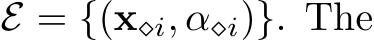 $\mathcal{E} = \{(\mathbf{x}_{\diamond i}, \alpha_{\diamond i})\}$. The